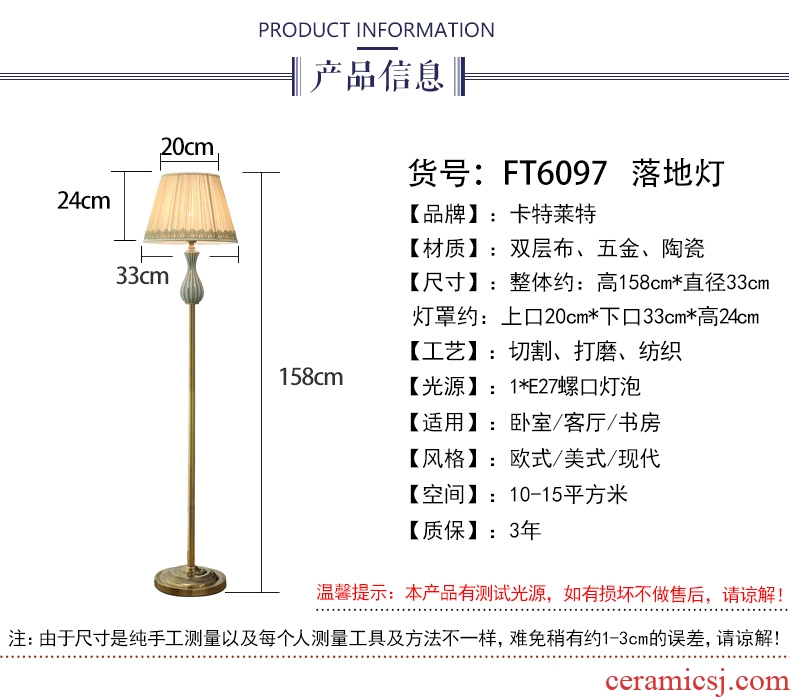 PRODUCT INFORMATION

产品信息

20cm

24cm

33cm

158cm

货号：FT6097 落地灯

【品牌】：卡特莱特

【材质】：双层布、五金、陶瓷

【尺寸】：整体约：高158cm*直径33cm

灯罩约：上口20cm*下口33cm*高24cm

【工艺】：切割、打磨、纺织

【光源】：1*E27螺口灯泡

【适用】：卧室/客厅/书房

【风格】：欧式/美式/现代

【空间】：10-15平方米

【质保】：3年

温馨提示：本产品有测试光源，如有损坏不做售后，请谅解！

注：由于尺寸是纯手工测量以及每个人测量工具及方法不一样，难免稍有约1-3cm的误差，请谅解！

ceramicsj.com